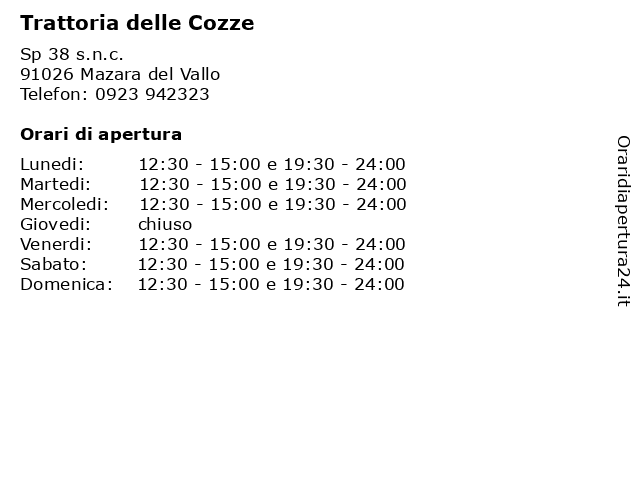 Trattoria delle Cozze

Sp 38 s.n.c.
91026 Mazara del Vallo
Telefon: 0923 942323

Orari di apertura

| | |
|---|---|
| Lunedi: | 12:30 - 15:00 e 19:30 - 24:00 |
| Martedi: | 12:30 - 15:00 e 19:30 - 24:00 |
| Mercoledi: | 12:30 - 15:00 e 19:30 - 24:00 |
| Giovedi: | chiuso |
| Venerdi: | 12:30 - 15:00 e 19:30 - 24:00 |
| Sabato: | 12:30 - 15:00 e 19:30 - 24:00 |
| Domenica: | 12:30 - 15:00 e 19:30 - 24:00 |

Oraridiapertura24.it